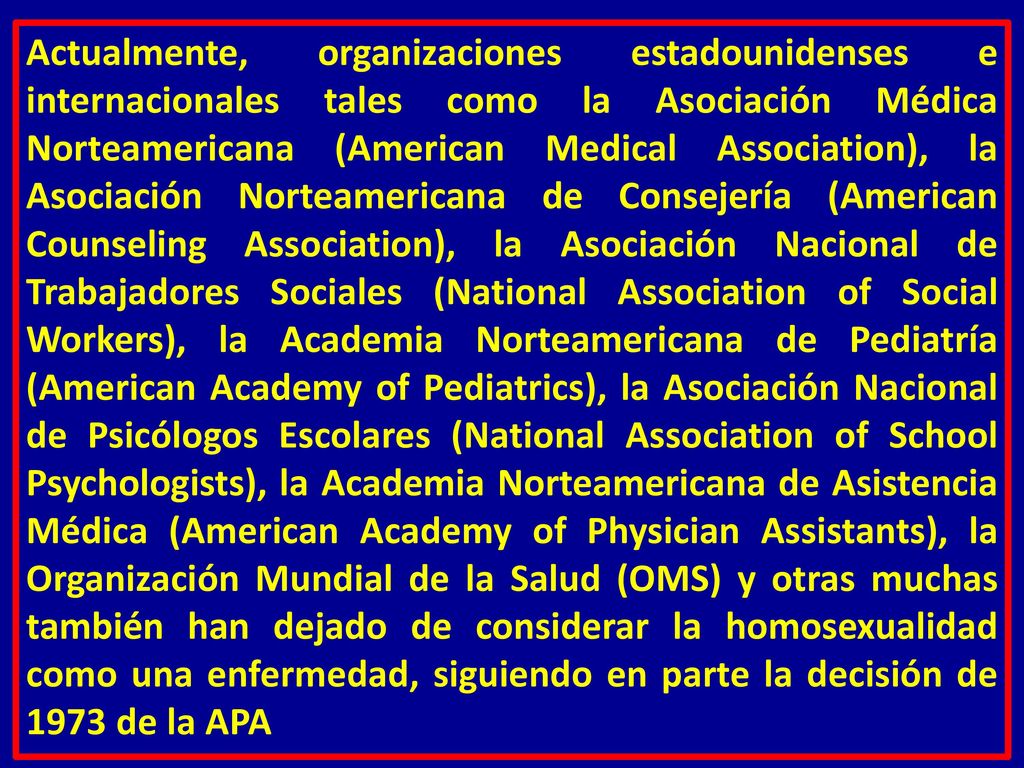 Actualmente, organizaciones estadounidenses e internacionales tales como la Asociación Médica Norteamericana (American Medical Association), la Asociación Norteamericana de Consejería (American Counseling Association), la Asociación Nacional de Trabajadores Sociales (National Association of Social Workers), la Academia Norteamericana de Pediatría (American Academy of Pediatrics), la Asociación Nacional de Psicólogos Escolares (National Association of School Psychologists), la Academia Norteamericana de Asistencia Médica (American Academy of Physician Assistants), la Organización Mundial de la Salud (OMS) y otras muchas también han dejado de considerar la homosexualidad como una enfermedad, siguiendo en parte la decisión de 1973 de la APA